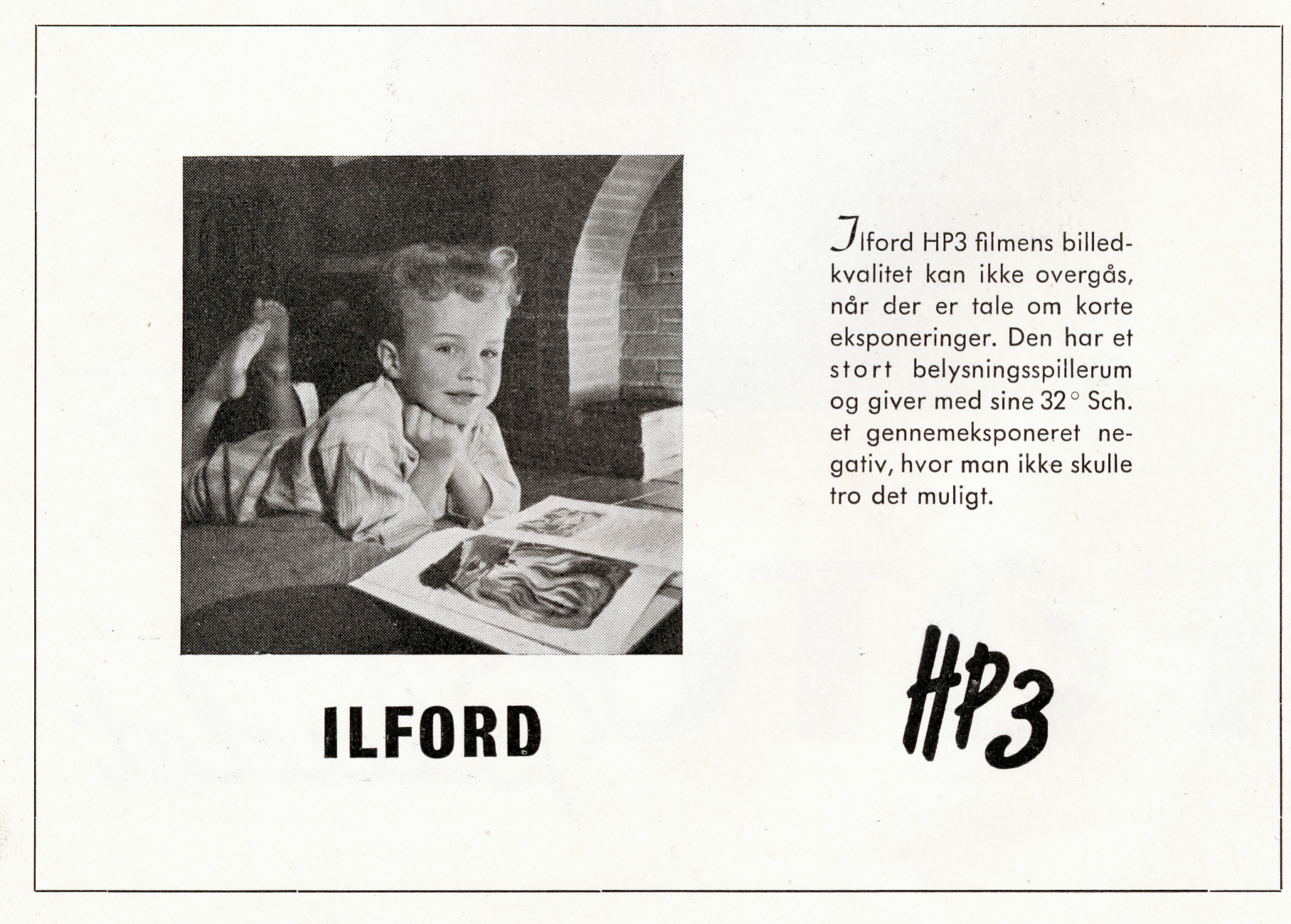 Ilford HP3 filmens billedkvalitet kan ikke overgås, når der er tale om korte eksponeringer. Den har et stort belysningsspillerum og giver med sine 32° Sch. et gennemeksponeret negativ, hvor man ikke skulle tro det muligt.

ILFORD

HP3